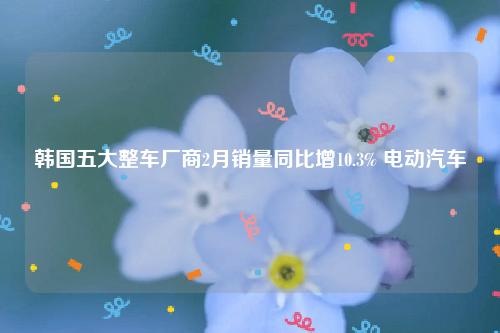 韩国五大整车厂商2月销量同比增10.3% 电动汽车